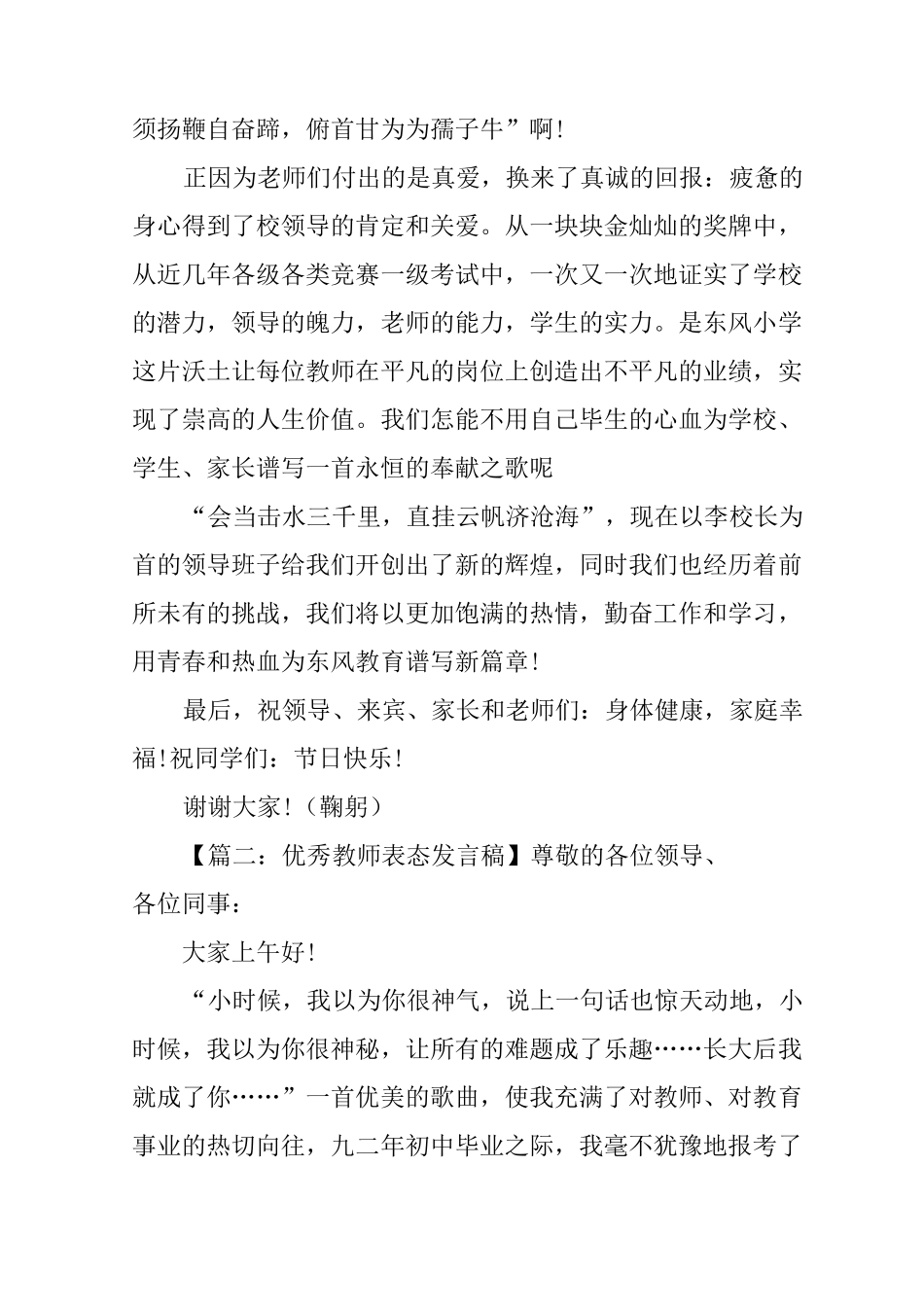 须扬鞭自奋蹄，俯首甘为为孺子牛”啊！

正因为老师们付出的是真爱，换来了真诚的回报：疲惫的身心得到了校领导的肯定和关爱。从一块块金灿灿的奖牌中，从近几年各级各类竞赛一级考试中，一次又一次地证实了学校的潜力，领导的魄力，老师的能力，学生的实力。是东风小学这片沃土让每位教师在平凡的岗位上创造出不平凡的业绩，实现了崇高的人生价值。我们怎能不用自己毕生的心血为学校、学生、家长谱写一首永恒的奉献之歌呢

“会当击水三千里，直挂云帆济沧海”，现在以李校长为首的领导班子给我们开创出了新的辉煌，同时我们也经历着前所未有的挑战，我们将以更加饱满的热情，勤奋工作和学习，用青春和热血为东风教育谱写新篇章！

最后，祝领导、来宾、家长和老师们：身体健康，家庭幸福！祝同学们：节日快乐！

谢谢大家！（鞠躬）

【篇二：优秀教师表态发言稿】尊敬的各位领导、各位同事：

大家上午好！

“小时候，我以为你很神气，说上一句话也惊天动地，小时候，我以为你很神秘，让所有的难题成了乐趣……长大后我就成了你……”一首优美的歌曲，使我充满了对教师、对教育事业的热切向往，九二年初中毕业之际，我毫不犹豫地报考了